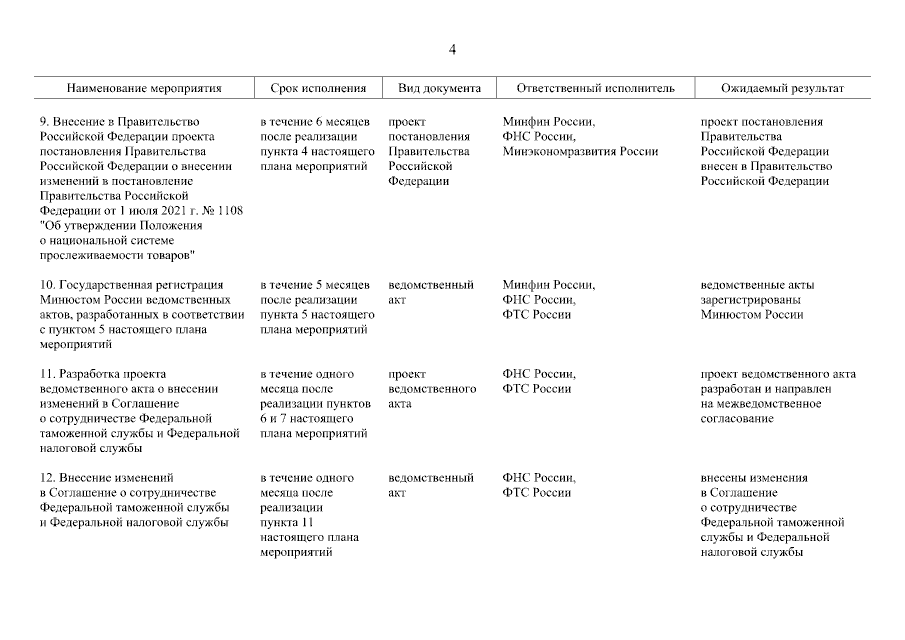 4

| Наименование мероприятия | Срок исполнения | Вид документа | Ответственный исполнитель | Ожидаемый результат |
|---|---|---|---|---|
| 9. Внесение в Правительство Российской Федерации проекта постановления Правительства Российской Федерации о внесении изменений в постановление Правительства Российской Федерации от 1 июля 2021 г. № 1108 "Об утверждении Положения о национальной системе прослеживаемости товаров" | в течение 6 месяцев после реализации пункта 4 настоящего плана мероприятий | проект постановления Правительства Российской Федерации | Минфин России, ФНС России, Минэкономразвития России | проект постановления Правительства Российской Федерации внесен в Правительство Российской Федерации |
| 10. Государственная регистрация Минюстом России ведомственных актов, разработанных в соответствии с пунктом 5 настоящего плана мероприятий | в течение 5 месяцев после реализации пункта 5 настоящего плана мероприятий | ведомственный акт | Минфин России, ФНС России, ФТС России | ведомственные акты зарегистрированы Минюстом России |
| 11. Разработка проекта ведомственного акта о внесении изменений в Соглашение о сотрудничестве Федеральной таможенной службы и Федеральной налоговой службы | в течение одного месяца после реализации пунктов 6 и 7 настоящего плана мероприятий | проект ведомственного акта | ФНС России, ФТС России | проект ведомственного акта разработан и направлен на межведомственное согласование |
| 12. Внесение изменений в Соглашение о сотрудничестве Федеральной таможенной службы и Федеральной налоговой службы | в течение одного месяца после реализации пункта 11 настоящего плана мероприятий | ведомственный акт | ФНС России, ФТС России | внесены изменения в Соглашение о сотрудничестве Федеральной таможенной службы и Федеральной налоговой службы |